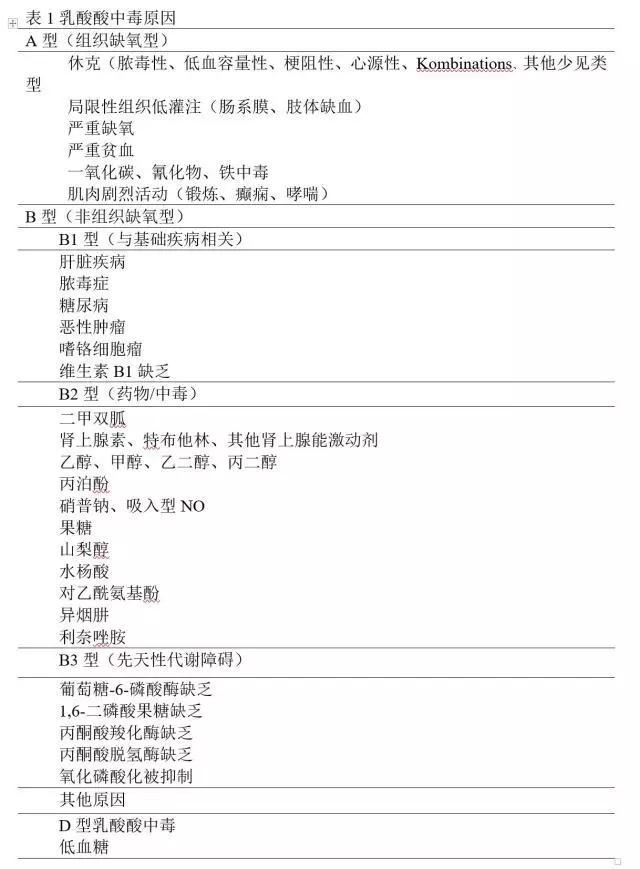 表 1 乳酸酸中毒原因

A 型（组织缺氧型）

休克（脓毒性、低血容量性、梗阻性、心源性、Kombinations、其他少见类型

局限性组织低灌注（肠系膜、肢体缺血）

严重缺氧

严重贫血

一氧化碳、氰化物、铁中毒

肌肉剧烈活动（锻炼、癫痫、哮喘）

B 型（非组织缺氧型）

B1 型（与基础疾病相关）

肝脏疾病

脓毒症

糖尿病

恶性肿瘤

嗜铬细胞瘤

维生素 B1 缺乏

B2 型（药物/中毒）

二甲双胍

肾上腺素、特布他林、其他肾上腺能激动剂

乙醇、甲醇、乙二醇、丙二醇

丙泊酚

硝普钠、吸入型 NO

果糖

山梨醇

水杨酸

对乙酰氨基酚

异烟肼

利奈唑胺

B3 型（先天性代谢障碍）

葡萄糖-6-磷酸酶缺乏

1,6-二磷酸果糖缺乏

丙酮酸羧化酶缺乏

丙酮酸脱氢酶缺乏

氧化磷酸化被抑制

其他原因

D 型乳酸酸中毒

低血糖